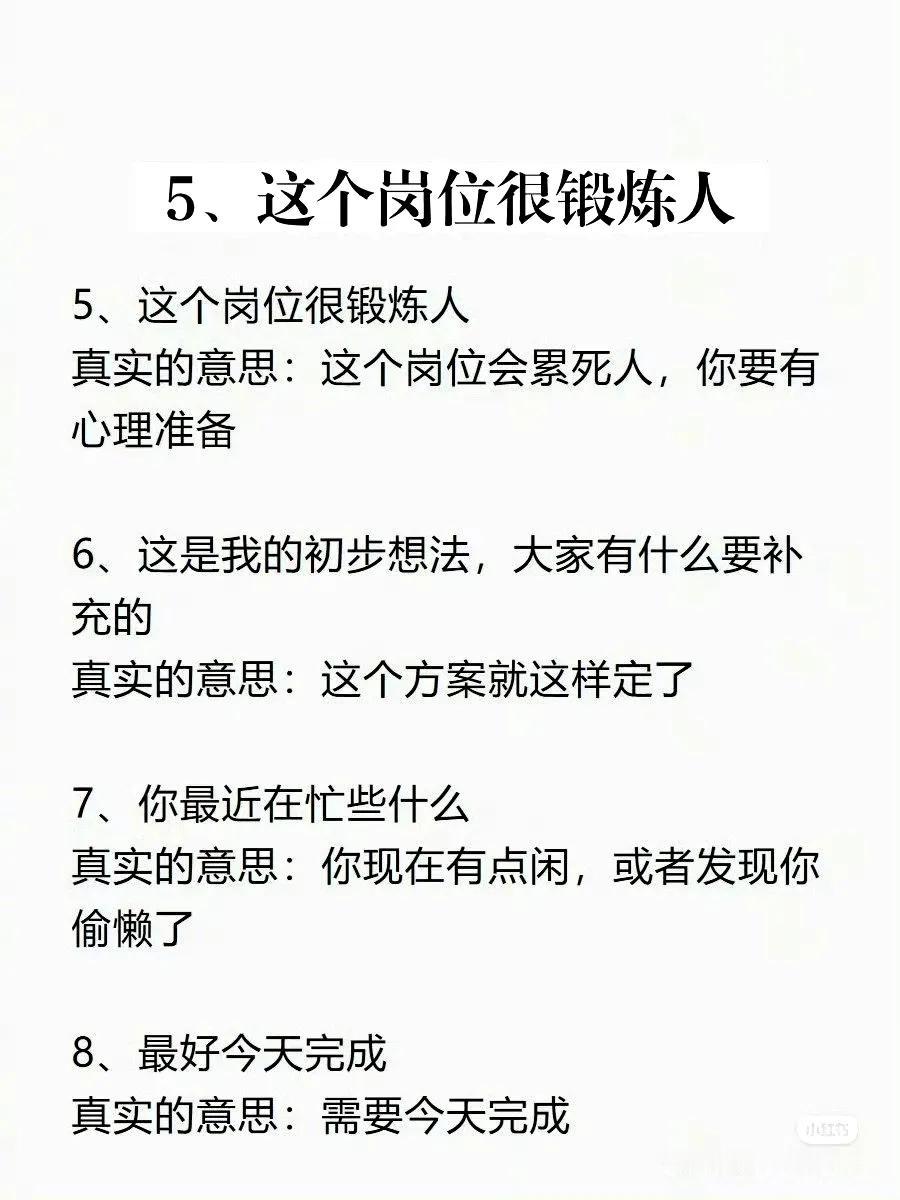 5、这个岗位很锻炼人

5、这个岗位很锻炼人
真实的意思：这个岗位会累死人，你要有心理准备

6、这是我的初步想法，大家有什么要补充的
真实的意思：这个方案就这样定了

7、你最近在忙些什么
真实的意思：你现在有点闲，或者发现你偷懒了

8、最好今天完成
真实的意思：需要今天完成

小红书